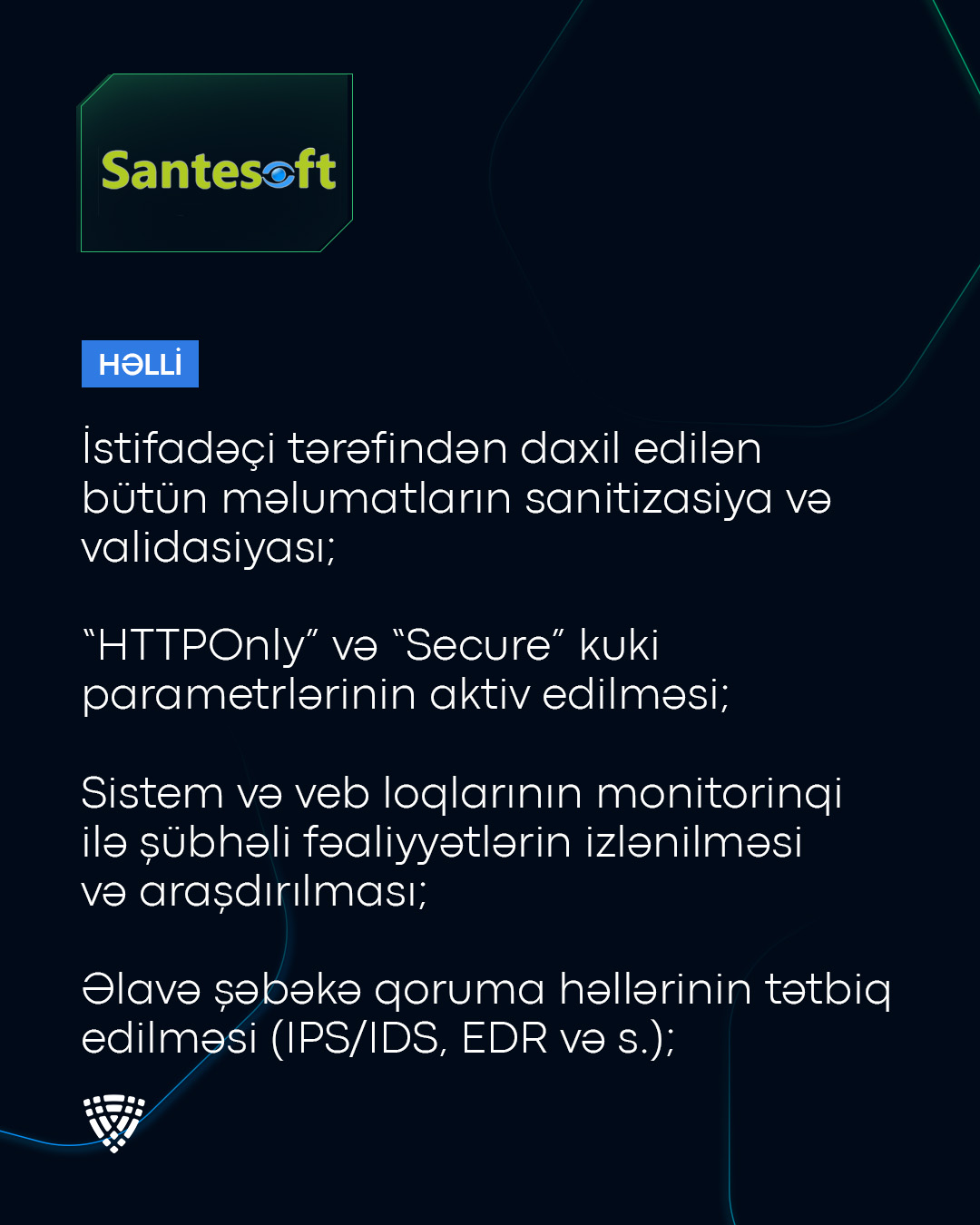 Santesoft

HƏLLİ

İstifadəçi tərəfindən daxil edilən bütün məlumatların sanitizasiya və validasiyası;

"HTTPOnly" və "Secure" kuki parametrlərinin aktiv edilməsi;

Sistem və veb loqlarının monitorinqi ilə şübhəli fəaliyyətlərin izlənilməsi və araşdırılması;

Əlavə şəbəkə qoruma həllərinin tətbiq edilməsi (IPS/IDS, EDR və s.);